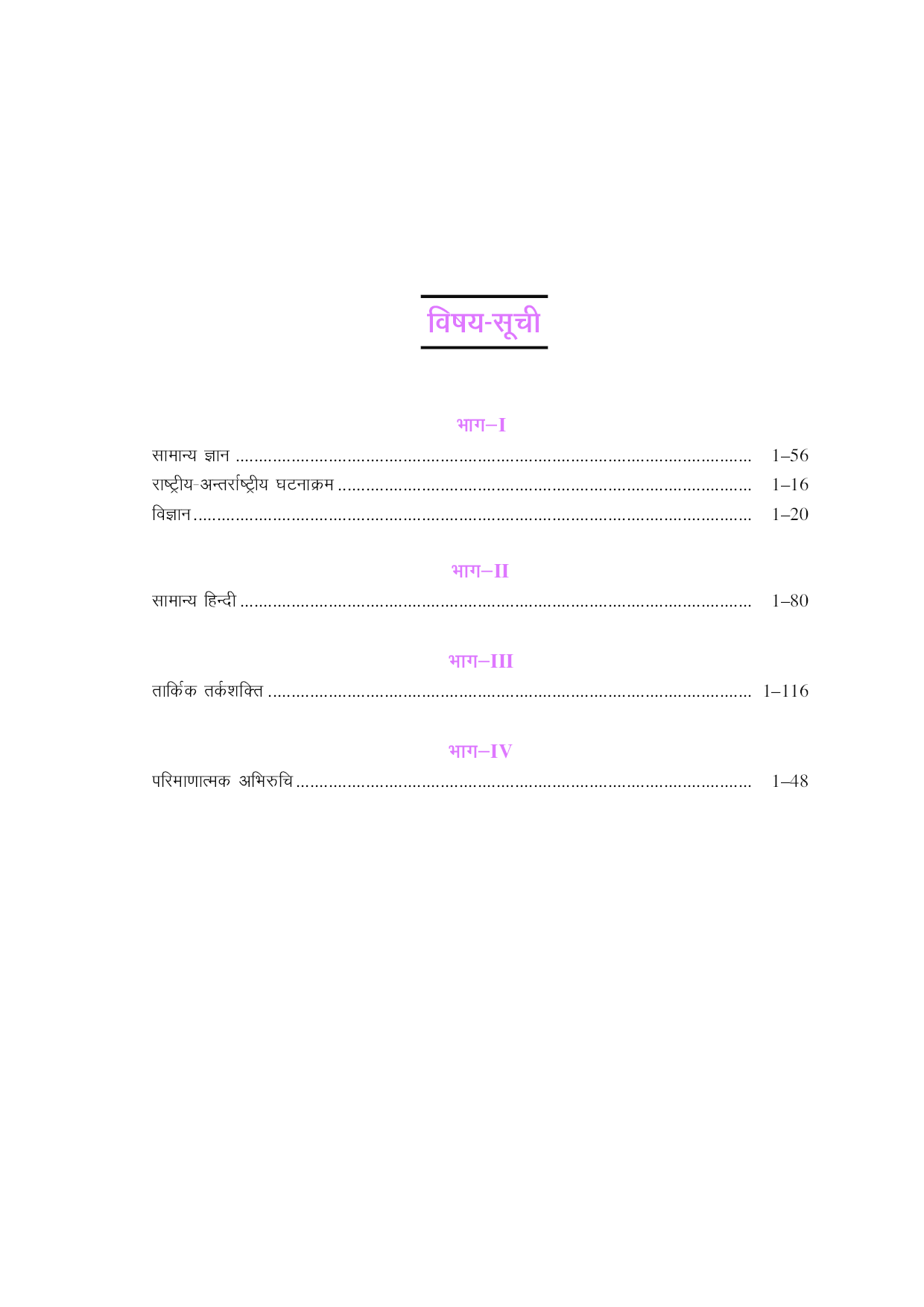 विषय-सूची

भाग–I

सामान्य ज्ञान 1–56

राष्ट्रीय-अन्तर्राष्ट्रीय घटनाक्रम 1–16

विज्ञान 1–20

भाग–II

सामान्य हिन्दी 1–80

भाग–III

तार्किक तर्कशक्ति 1–116

भाग–IV

परिमाणात्मक अभिरुचि 1–48